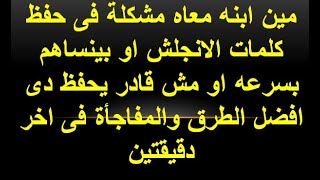 مين ابنه معاه مشكلة فى حفظ كلمات الانجلش او بينساهم بسرعه او مش قادر يحفظ دى افضل الطرق والمفاجأة فى اخر دقيقتين